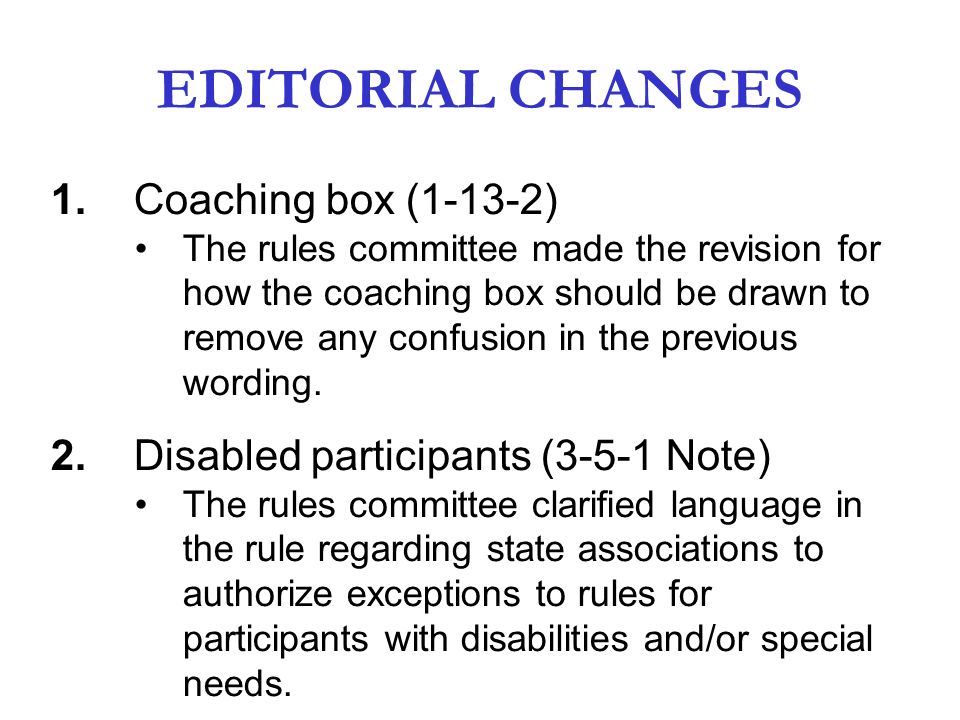 EDITORIAL CHANGES

1. Coaching box (1-13-2)
• The rules committee made the revision for how the coaching box should be drawn to remove any confusion in the previous wording.

2. Disabled participants (3-5-1 Note)
• The rules committee clarified language in the rule regarding state associations to authorize exceptions to rules for participants with disabilities and/or special needs.